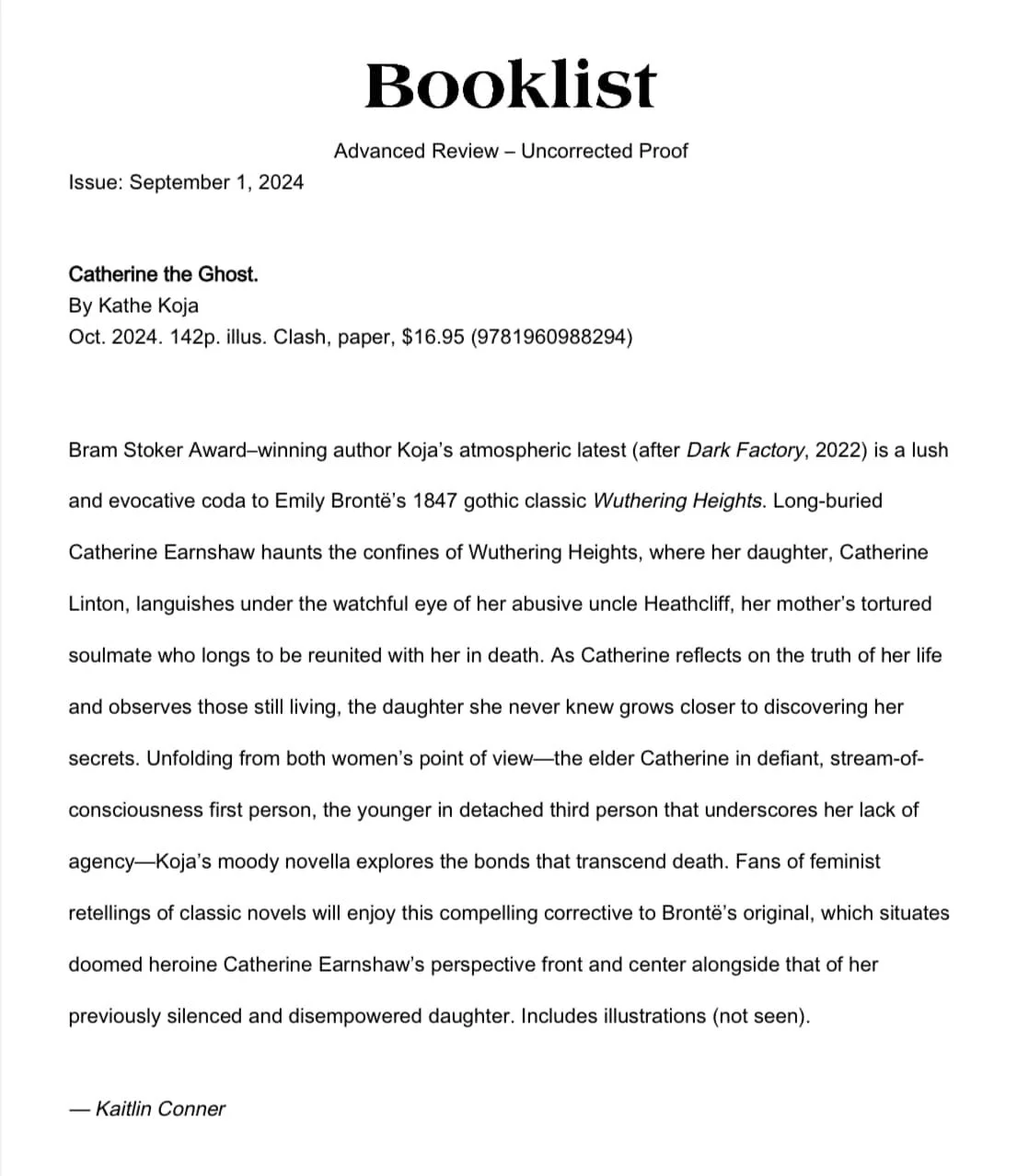 Booklist

Advanced Review – Uncorrected Proof

Issue: September 1, 2024

Catherine the Ghost.
By Kathe Koja
Oct. 2024. 142p. illus. Clash, paper, $16.95 (9781960988294)

Bram Stoker Award–winning author Koja's atmospheric latest (after Dark Factory, 2022) is a lush and evocative coda to Emily Brontë's 1847 gothic classic Wuthering Heights. Long-buried Catherine Earnshaw haunts the confines of Wuthering Heights, where her daughter, Catherine Linton, languishes under the watchful eye of her abusive uncle Heathcliff, her mother's tortured soulmate who longs to be reunited with her in death. As Catherine reflects on the truth of her life and observes those still living, the daughter she never knew grows closer to discovering her secrets. Unfolding from both women's point of view—the elder Catherine in defiant, stream-of-consciousness first person, the younger in detached third person that underscores her lack of agency—Koja's moody novella explores the bonds that transcend death. Fans of feminist retellings of classic novels will enjoy this compelling corrective to Brontë's original, which situates doomed heroine Catherine Earnshaw's perspective front and center alongside that of her previously silenced and disempowered daughter. Includes illustrations (not seen).

— Kaitlin Conner